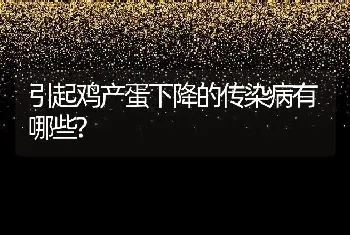 引起鸡产蛋下降的传染病有哪些?